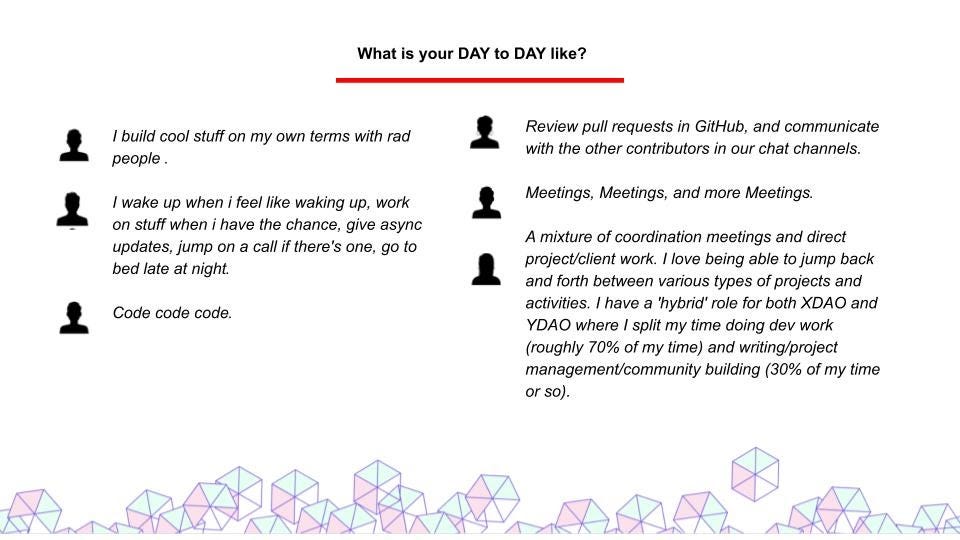 What is your DAY to DAY like?

I build cool stuff on my own terms with rad people .

I wake up when i feel like waking up, work on stuff when i have the chance, give async updates, jump on a call if there's one, go to bed late at night.

Code code code.

Review pull requests in GitHub, and communicate with the other contributors in our chat channels.

Meetings, Meetings, and more Meetings.

A mixture of coordination meetings and direct project/client work. I love being able to jump back and forth between various types of projects and activities. I have a 'hybrid' role for both XDAO and YDAO where I split my time doing dev work (roughly 70% of my time) and writing/project management/community building (30% of my time or so).